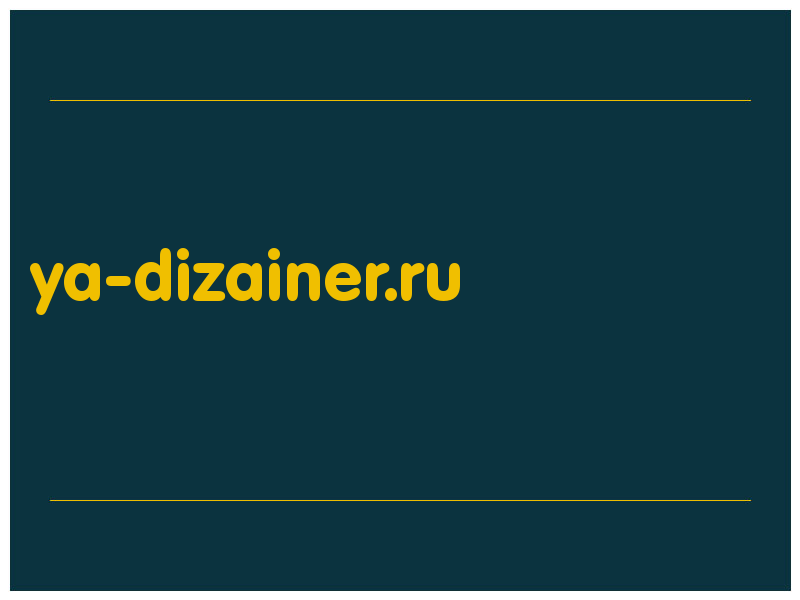 ya-dizainer.ru